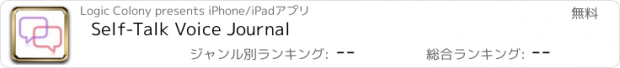 Logic Colony presents iPhone/iPadアプリ

無料

Self-Talk Voice Journal

ジャンル別ランキング: --

総合ランキング: --